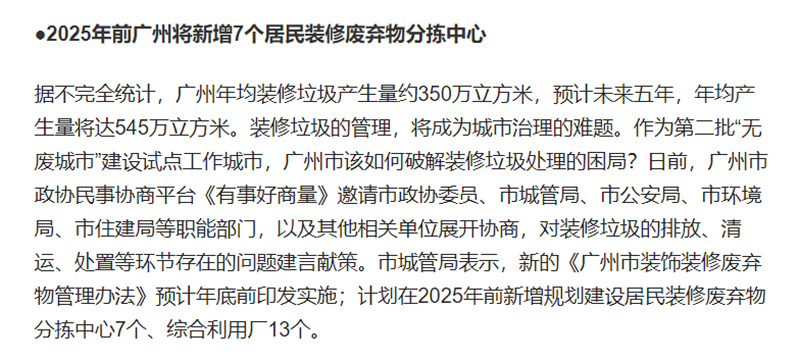 ●2025年前广州将新增7个居民装修废弃物分拣中心

据不完全统计，广州年均装修垃圾产生量约350万立方米，预计未来五年，年均产生量将达545万立方米。装修垃圾的管理，将成为城市治理的难题。作为第二批“无废城市”建设试点工作城市，广州市该如何破解装修垃圾处理的困局？日前，广州市政协民事协商平台《有事好商量》邀请市政协委员、市城管局、市公安局、市环境局、市住建局等职能部门，以及其他相关单位展开协商，对装修垃圾的排放、清运、处置等环节存在的问题建言献策。市城管局表示，新的《广州市装饰装修废弃物管理办法》预计年底前印发实施；计划在2025年前新增规划建设居民装修废弃物分拣中心7个、综合利用厂13个。